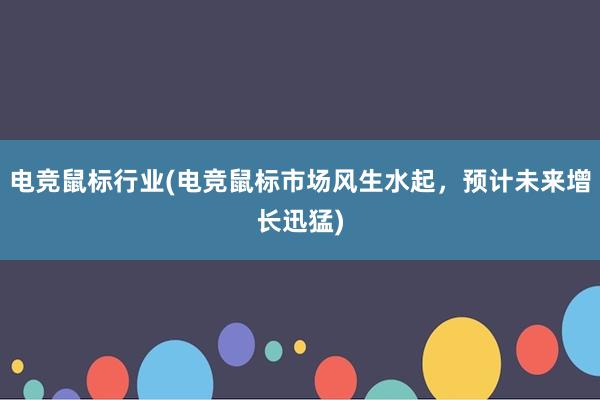 电竞鼠标行业(电竞鼠标市场风生水起，预计未来增长迅猛)